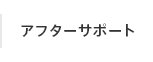 アフターサポート